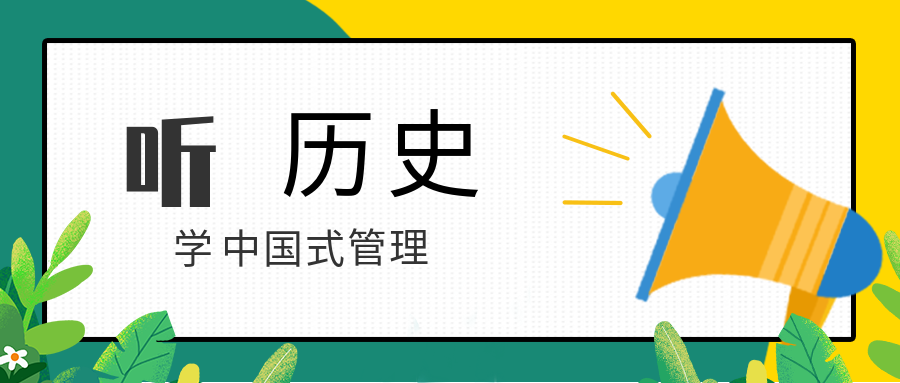 听 历史

学中国式管理